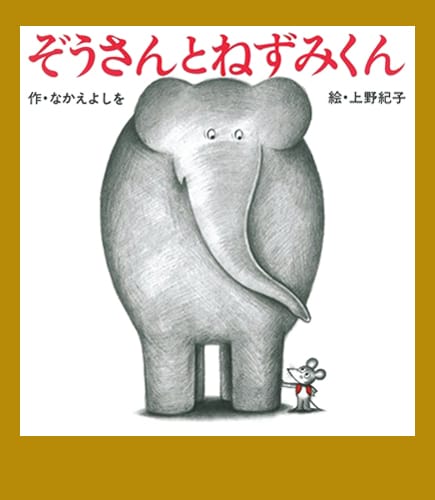 ぞうさんとねずみくん

作・なかえよしを

絵・上野紀子